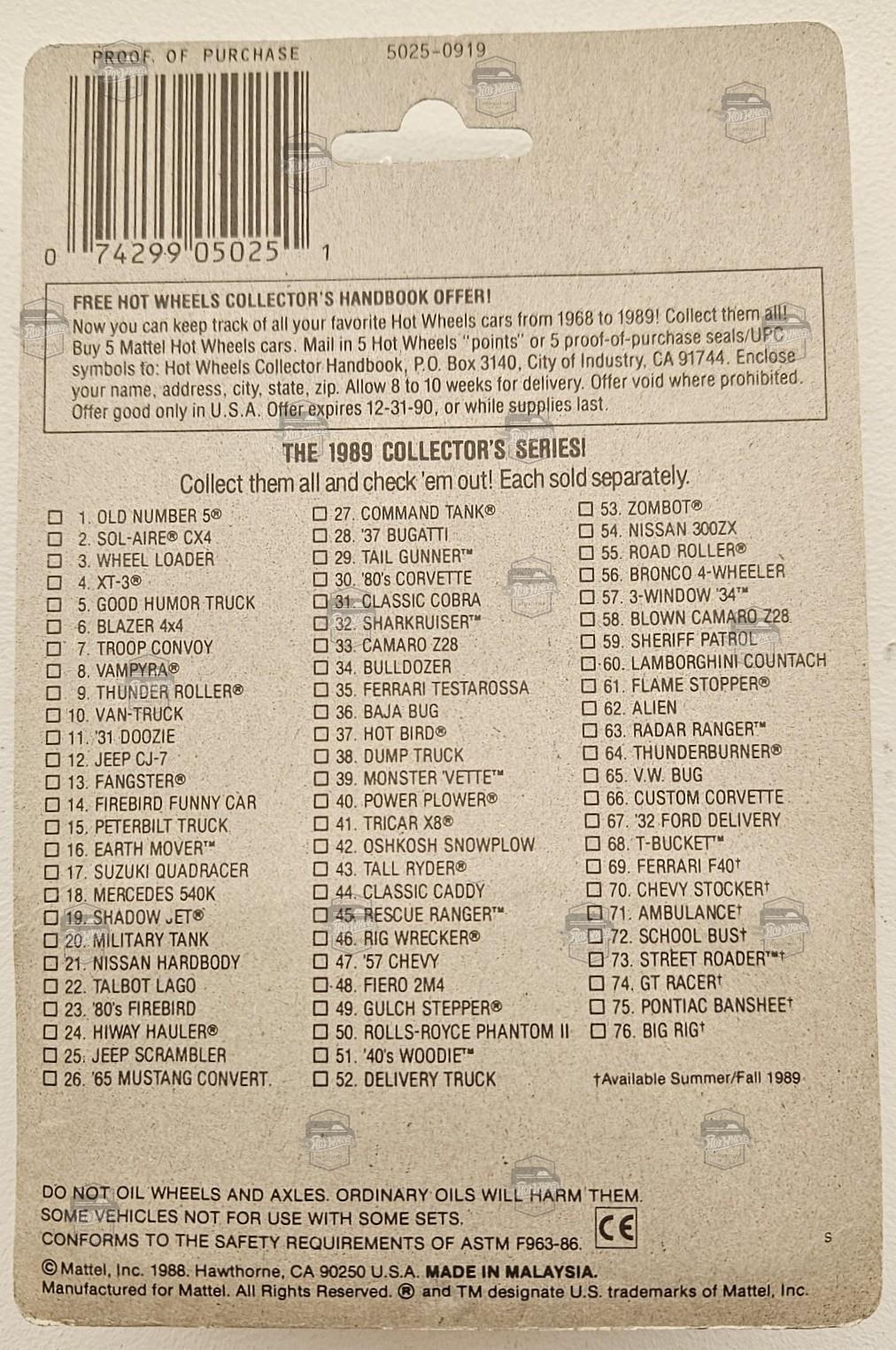 PROOF OF PURCHASE

5025-0919

0 74299 05025 1

FREE HOT WHEELS COLLECTOR'S HANDBOOK OFFER!
Now you can keep track of all your favorite Hot Wheels cars from 1968 to 1989! Collect them all! Buy 5 Mattel Hot Wheels cars. Mail in 5 Hot Wheels "points" or 5 proof-of-purchase seals/UPC symbols to: Hot Wheels Collector Handbook, P.O. Box 3140, City of Industry, CA 91744. Enclose your name, address, city, state, zip. Allow 8 to 10 weeks for delivery. Offer void where prohibited. Offer good only in U.S.A. Offer expires 12-31-90, or while supplies last.

THE 1989 COLLECTOR'S SERIES!
Collect them all and check 'em out! Each sold separately.

☐ 1. OLD NUMBER 5®
☐ 2. SOL-AIRE® CX4
☐ 3. WHEEL LOADER
☐ 4. XT-3®
☐ 5. GOOD HUMOR TRUCK
☐ 6. BLAZER 4x4
☐ 7. TROOP CONVOY
☐ 8. VAMPYRA®
☐ 9. THUNDER ROLLER®
☐ 10. VAN-TRUCK
☐ 11. '31 DOOZIE
☐ 12. JEEP CJ-7
☐ 13. FANGSTER®
☐ 14. FIREBIRD FUNNY CAR
☐ 15. PETERBILT TRUCK
☐ 16. EARTH MOVER™
☐ 17. SUZUKI QUADRACER
☐ 18. MERCEDES 540K
☐ 19. SHADOW JET®
☐ 20. MILITARY TANK
☐ 21. NISSAN HARDBODY
☐ 22. TALBOT LAGO
☐ 23. '80's FIREBIRD
☐ 24. HIWAY HAULER®
☐ 25. JEEP SCRAMBLER
☐ 26. '65 MUSTANG CONVERT.
☐ 27. COMMAND TANK®
☐ 28. '37 BUGATTI
☐ 29. TAIL GUNNER™
☐ 30. '80's CORVETTE
☐ 31. CLASSIC COBRA
☐ 32. SHARKRUISER™
☐ 33. CAMARO Z28
☐ 34. BULLDOZER
☐ 35. FERRARI TESTAROSSA
☐ 36. BAJA BUG
☐ 37. HOT BIRD®
☐ 38. DUMP TRUCK
☐ 39. MONSTER 'VETTE™
☐ 40. POWER PLOWER®
☐ 41. TRICAR X8®
☐ 42. OSHKOSH SNOWPLOW
☐ 43. TALL RYDER®
☐ 44. CLASSIC CADDY
☐ 45. RESCUE RANGER™
☐ 46. RIG WRECKER®
☐ 47. '57 CHEVY
☐ 48. FIERO 2M4
☐ 49. GULCH STEPPER®
☐ 50. ROLLS-ROYCE PHANTOM II
☐ 51. '40's WOODIE™
☐ 52. DELIVERY TRUCK
☐ 53. ZOMBOT®
☐ 54. NISSAN 300ZX
☐ 55. ROAD ROLLER®
☐ 56. BRONCO 4-WHEELER
☐ 57. 3-WINDOW '34™
☐ 58. BLOWN CAMARO Z28
☐ 59. SHERIFF PATROL
☐ 60. LAMBORGHINI COUNTACH
☐ 61. FLAME STOPPER®
☐ 62. ALIEN
☐ 63. RADAR RANGER™
☐ 64. THUNDERBURNER®
☐ 65. V.W. BUG
☐ 66. CUSTOM CORVETTE
☐ 67. '32 FORD DELIVERY
☐ 68. T-BUCKET™
☐ 69. FERRARI F40†
☐ 70. CHEVY STOCKER†
☐ 71. AMBULANCE†
☐ 72. SCHOOL BUS†
☐ 73. STREET ROADER™†
☐ 74. GT RACER†
☐ 75. PONTIAC BANSHEE†
☐ 76. BIG RIG†
†Available Summer/Fall 1989

DO NOT OIL WHEELS AND AXLES. ORDINARY OILS WILL HARM THEM.
SOME VEHICLES NOT FOR USE WITH SOME SETS.
CONFORMS TO THE SAFETY REQUIREMENTS OF ASTM F963-86. CE
S
© Mattel, Inc. 1988. Hawthorne, CA 90250 U.S.A. MADE IN MALAYSIA.
Manufactured for Mattel. All Rights Reserved. ® and TM designate U.S. trademarks of Mattel, Inc.